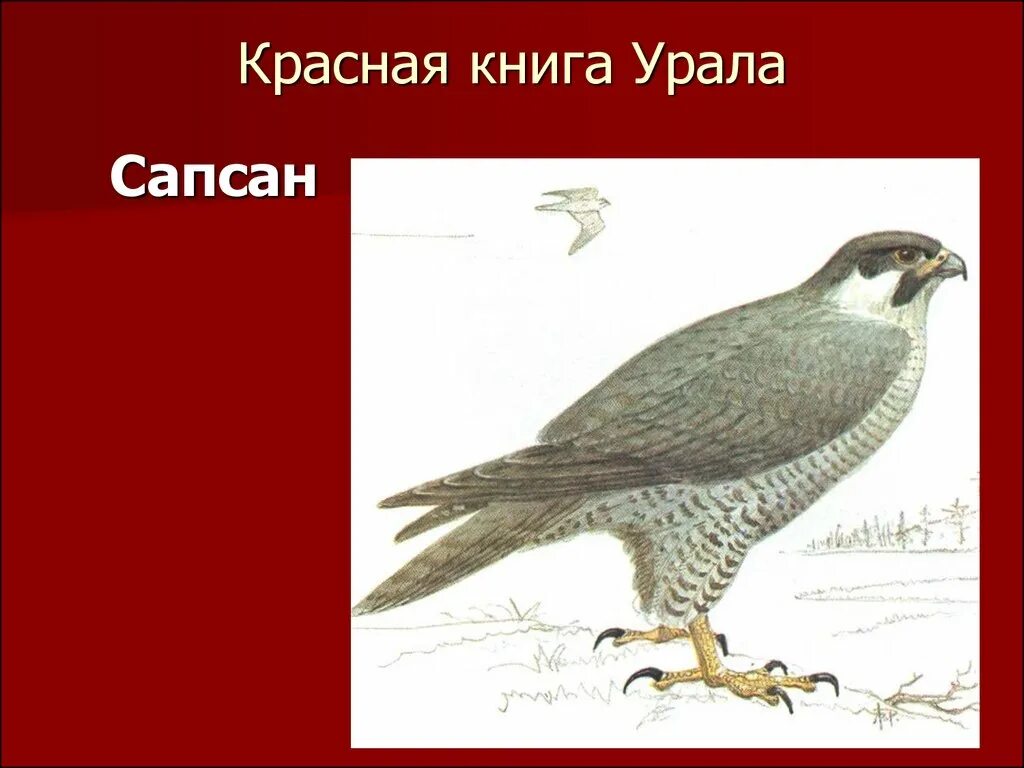 Красная книга Урала

Сапсан